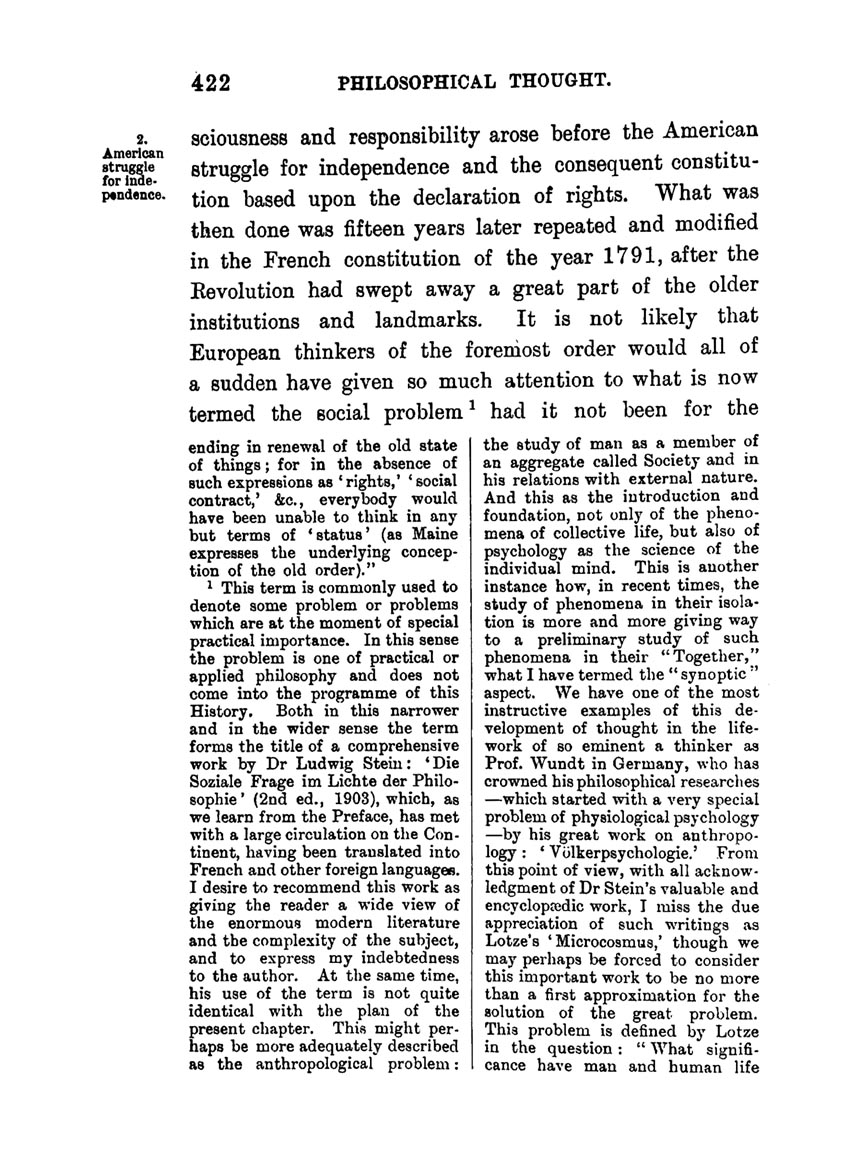 422 PHILOSOPHICAL THOUGHT.

2. American struggle for independence.

sciousness and responsibility arose before the American struggle for independence and the consequent constitution based upon the declaration of rights. What was then done was fifteen years later repeated and modified in the French constitution of the year 1791, after the Revolution had swept away a great part of the older institutions and landmarks. It is not likely that European thinkers of the foremost order would all of a sudden have given so much attention to what is now termed the social problem $^1$ had it not been for the

ending in renewal of the old state of things; for in the absence of such expressions as 'rights,' 'social contract,' &c., everybody would have been unable to think in any but terms of 'status' (as Maine expresses the underlying conception of the old order)."

$^1$ This term is commonly used to denote some problem or problems which are at the moment of special practical importance. In this sense the problem is one of practical or applied philosophy and does not come into the programme of this History. Both in this narrower and in the wider sense the term forms the title of a comprehensive work by Dr Ludwig Stein: 'Die Soziale Frage im Lichte der Philosophie' (2nd ed., 1903), which, as we learn from the Preface, has met with a large circulation on the Continent, having been translated into French and other foreign languages. I desire to recommend this work as giving the reader a wide view of the enormous modern literature and the complexity of the subject, and to express my indebtedness to the author. At the same time, his use of the term is not quite identical with the plan of the present chapter. This might perhaps be more adequately described as the anthropological problem: the study of man as a member of an aggregate called Society and in his relations with external nature. And this as the introduction and foundation, not only of the phenomena of collective life, but also of psychology as the science of the individual mind. This is another instance how, in recent times, the study of phenomena in their isolation is more and more giving way to a preliminary study of such phenomena in their "Together," what I have termed the "synoptic" aspect. We have one of the most instructive examples of this development of thought in the lifework of so eminent a thinker as Prof. Wundt in Germany, who has crowned his philosophical researches —which started with a very special problem of physiological psychology —by his great work on anthropology: 'Völkerpsychologie.' From this point of view, with all acknowledgment of Dr Stein's valuable and encyclopædic work, I miss the due appreciation of such writings as Lotze's 'Microcosmus,' though we may perhaps be forced to consider this important work to be no more than a first approximation for the solution of the great problem. This problem is defined by Lotze in the question: "What significance have man and human life